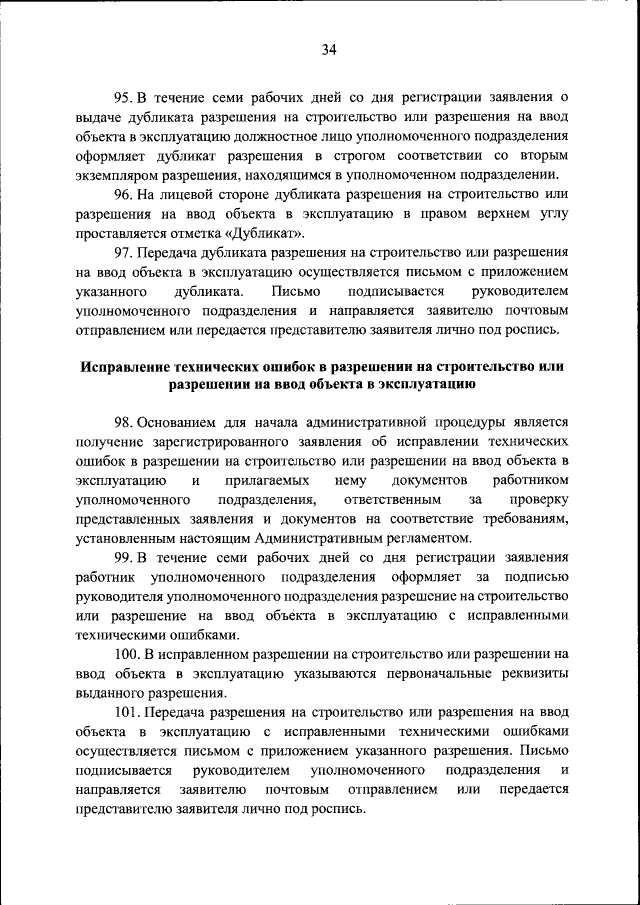 34

95. В течение семи рабочих дней со дня регистрации заявления о выдаче дубликата разрешения на строительство или разрешения на ввод объекта в эксплуатацию должностное лицо уполномоченного подразделения оформляет дубликат разрешения в строгом соответствии со вторым экземпляром разрешения, находящимся в уполномоченном подразделении.

96. На лицевой стороне дубликата разрешения на строительство или разрешения на ввод объекта в эксплуатацию в правом верхнем углу проставляется отметка «Дубликат».

97. Передача дубликата разрешения на строительство или разрешения на ввод объекта в эксплуатацию осуществляется письмом с приложением указанного дубликата. Письмо подписывается руководителем уполномоченного подразделения и направляется заявителю почтовым отправлением или передается представителю заявителя лично под роспись.

Исправление технических ошибок в разрешении на строительство или разрешении на ввод объекта в эксплуатацию

98. Основанием для начала административной процедуры является получение зарегистрированного заявления об исправлении технических ошибок в разрешении на строительство или разрешении на ввод объекта в эксплуатацию и прилагаемых нему документов работником уполномоченного подразделения, ответственным за проверку представленных заявления и документов на соответствие требованиям, установленным настоящим Административным регламентом.

99. В течение семи рабочих дней со дня регистрации заявления работник уполномоченного подразделения оформляет за подписью руководителя уполномоченного подразделения разрешение на строительство или разрешение на ввод объекта в эксплуатацию с исправленными техническими ошибками.

100. В исправленном разрешении на строительство или разрешении на ввод объекта в эксплуатацию указываются первоначальные реквизиты выданного разрешения.

101. Передача разрешения на строительство или разрешения на ввод объекта в эксплуатацию с исправленными техническими ошибками осуществляется письмом с приложением указанного разрешения. Письмо подписывается руководителем уполномоченного подразделения и направляется заявителю почтовым отправлением или передается представителю заявителя лично под роспись.